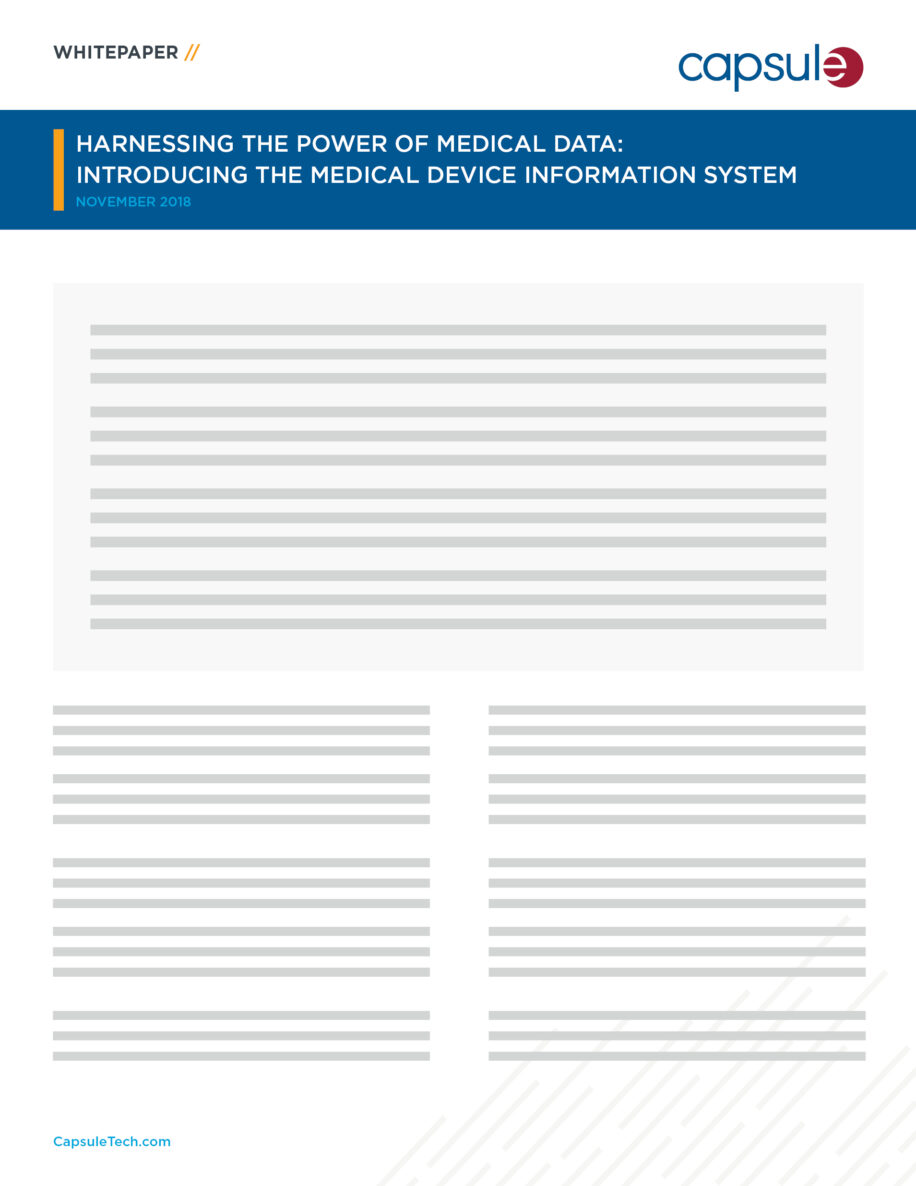 WHITEPAPER //

capsule

HARNESSING THE POWER OF MEDICAL DATA: INTRODUCING THE MEDICAL DEVICE INFORMATION SYSTEM

NOVEMBER 2018

CapsuleTech.com